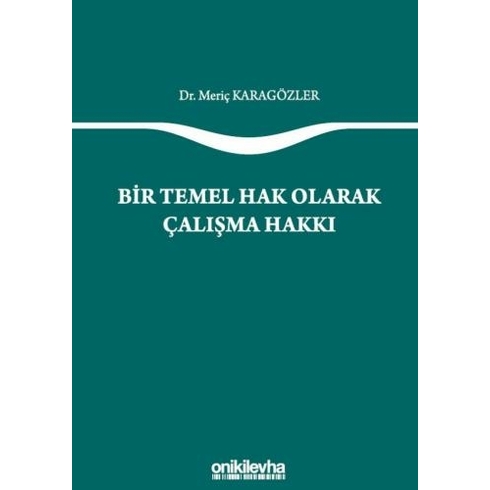 Dr. Meriç KARAGÖZLER

BİR TEMEL HAK OLARAK ÇALIŞMA HAKKI

onikilevha